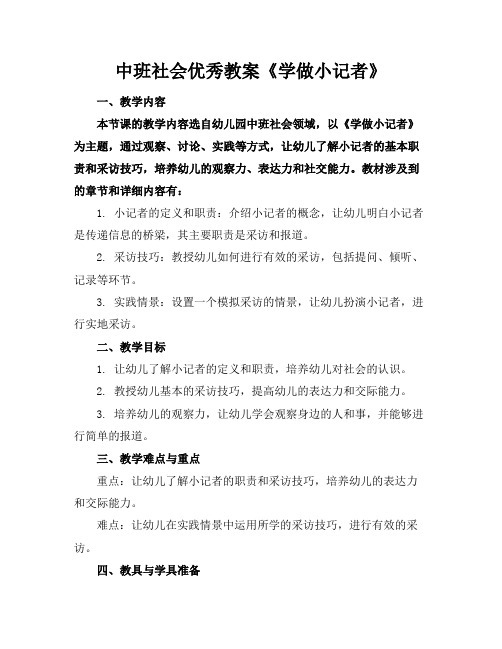 中班社会优秀教案《学做小记者》

一、教学内容

本节课的教学内容选自幼儿园中班社会领域，以《学做小记者》为主题，通过观察、讨论、实践等方式，让幼儿了解小记者的基本职责和采访技巧，培养幼儿的观察力、表达力和社交能力。教材涉及到的章节和详细内容有：

1. 小记者的定义和职责：介绍小记者的概念，让幼儿明白小记者是传递信息的桥梁，其主要职责是采访和报道。

2. 采访技巧：教授幼儿如何进行有效的采访，包括提问、倾听、记录等环节。

3. 实践情景：设置一个模拟采访的情景，让幼儿扮演小记者，进行实地采访。

二、教学目标

1. 让幼儿了解小记者的定义和职责，培养幼儿对社会的认识。

2. 教授幼儿基本的采访技巧，提高幼儿的表达力和交际能力。

3. 培养幼儿的观察力，让幼儿学会观察身边的人和事，并能够进行简单的报道。

三、教学难点与重点

重点：让幼儿了解小记者的职责和采访技巧，培养幼儿的表达力和交际能力。

难点：让幼儿在实践情景中运用所学的采访技巧，进行有效的采访。

四、教具与学具准备